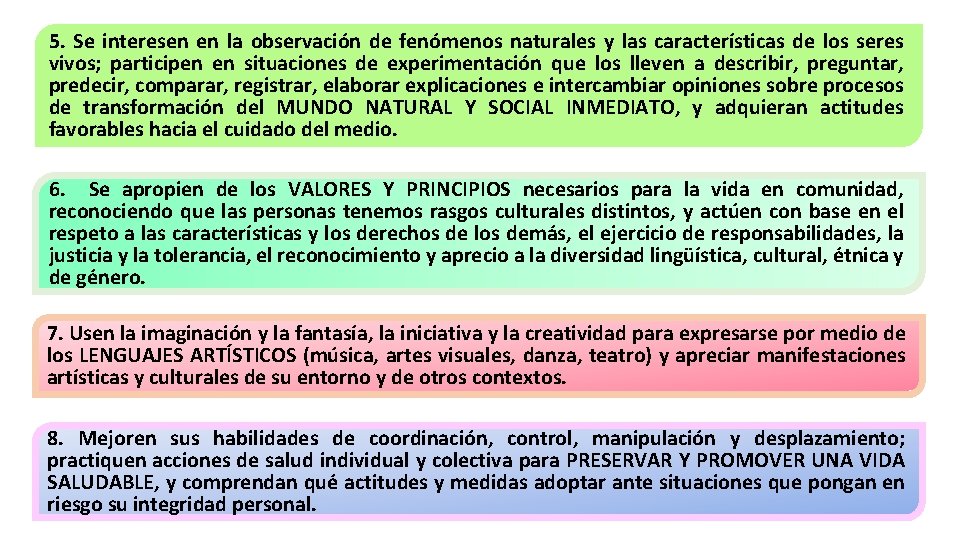 5. Se interesen en la observación de fenómenos naturales y las características de los seres vivos; participen en situaciones de experimentación que los lleven a describir, preguntar, predecir, comparar, registrar, elaborar explicaciones e intercambiar opiniones sobre procesos de transformación del MUNDO NATURAL Y SOCIAL INMEDIATO, y adquieran actitudes favorables hacia el cuidado del medio.

6. Se apropien de los VALORES Y PRINCIPIOS necesarios para la vida en comunidad, reconociendo que las personas tenemos rasgos culturales distintos, y actúen con base en el respeto a las características y los derechos de los demás, el ejercicio de responsabilidades, la justicia y la tolerancia, el reconocimiento y aprecio a la diversidad lingüística, cultural, étnica y de género.

7. Usen la imaginación y la fantasía, la iniciativa y la creatividad para expresarse por medio de los LENGUAJES ARTÍSTICOS (música, artes visuales, danza, teatro) y apreciar manifestaciones artísticas y culturales de su entorno y de otros contextos.

8. Mejoren sus habilidades de coordinación, control, manipulación y desplazamiento; practiquen acciones de salud individual y colectiva para PRESERVAR Y PROMOVER UNA VIDA SALUDABLE, y comprendan qué actitudes y medidas adoptar ante situaciones que pongan en riesgo su integridad personal.